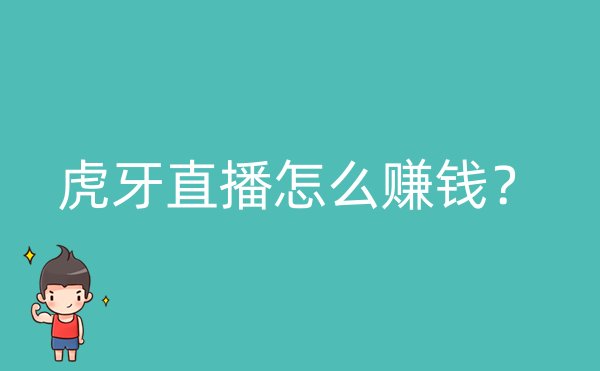 虎牙直播怎么赚钱？